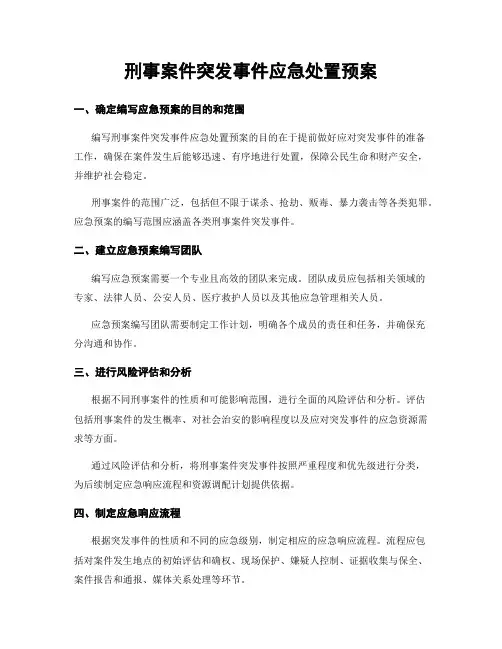 刑事案件突发事件应急处置预案

一、确定编写应急预案的目的和范围

编写刑事案件突发事件应急处置预案的目的在于提前做好应对突发事件的准备工作，确保在案件发生后能够迅速、有序地进行处置，保障公民生命和财产安全，并维护社会稳定。

刑事案件的范围广泛，包括但不限于谋杀、抢劫、贩毒、暴力袭击等各类犯罪。应急预案的编写范围应涵盖各类刑事案件突发事件。

二、建立应急预案编写团队

编写应急预案需要一个专业且高效的团队来完成。团队成员应包括相关领域的专家、法律人员、公安人员、医疗救护人员以及其他应急管理相关人员。

应急预案编写团队需要制定工作计划，明确各个成员的责任和任务，并确保充分沟通和协作。

三、进行风险评估和分析

根据不同刑事案件的性质和可能影响范围，进行全面的风险评估和分析。评估包括刑事案件的发生概率、对社会治安的影响程度以及应对突发事件的应急资源需求等方面。

通过风险评估和分析，将刑事案件突发事件按照严重程度和优先级进行分类，为后续制定应急响应流程和资源调配计划提供依据。

四、制定应急响应流程

根据突发事件的性质和不同的应急级别，制定相应的应急响应流程。流程应包括对案件发生地点的初始评估和确权、现场保护、嫌疑人控制、证据收集与保全、案件报告和通报、媒体关系处理等环节。